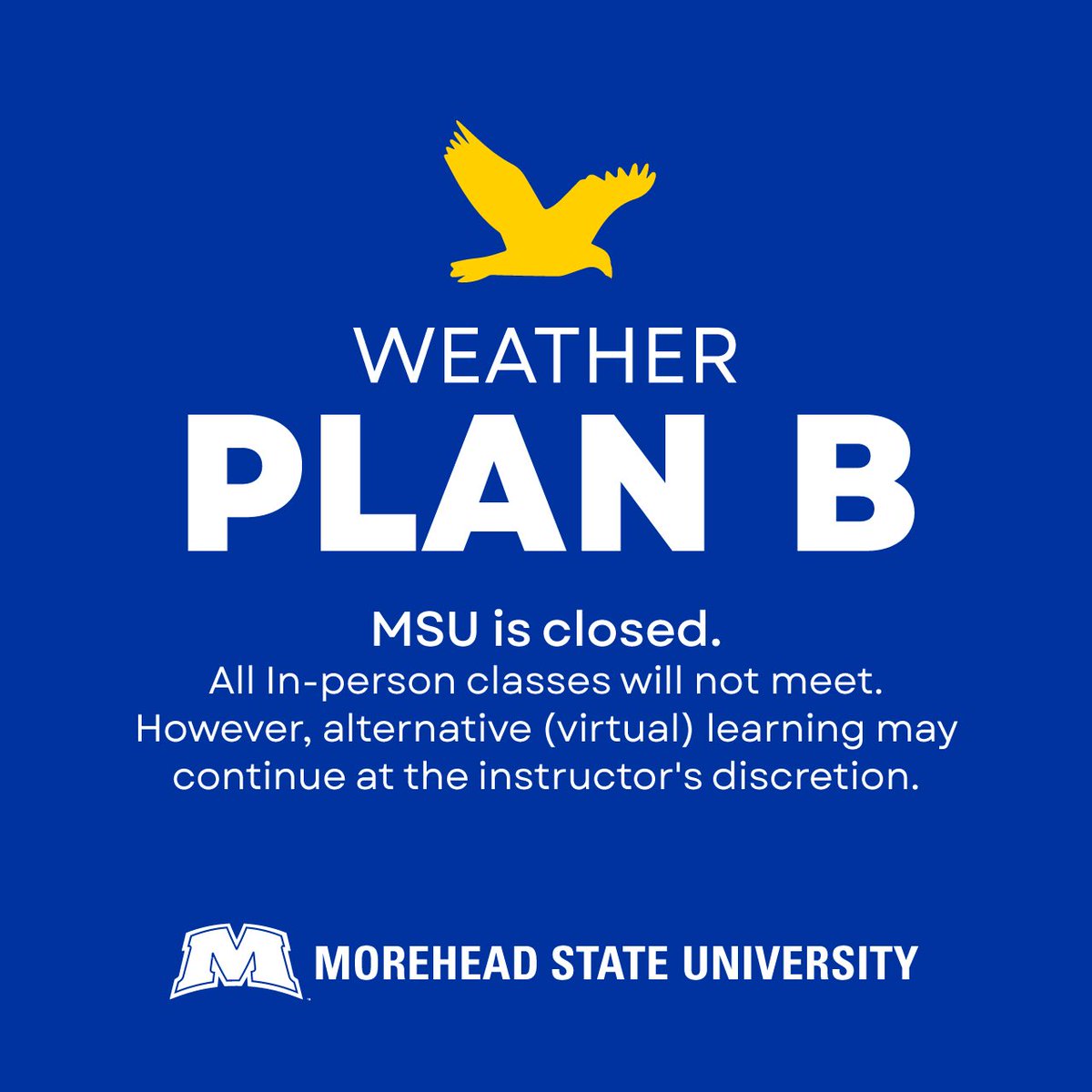 WEATHER
PLAN B

MSU is closed.
All In-person classes will not meet. However, alternative (virtual) learning may continue at the instructor's discretion.

M MOREHEAD STATE UNIVERSITY